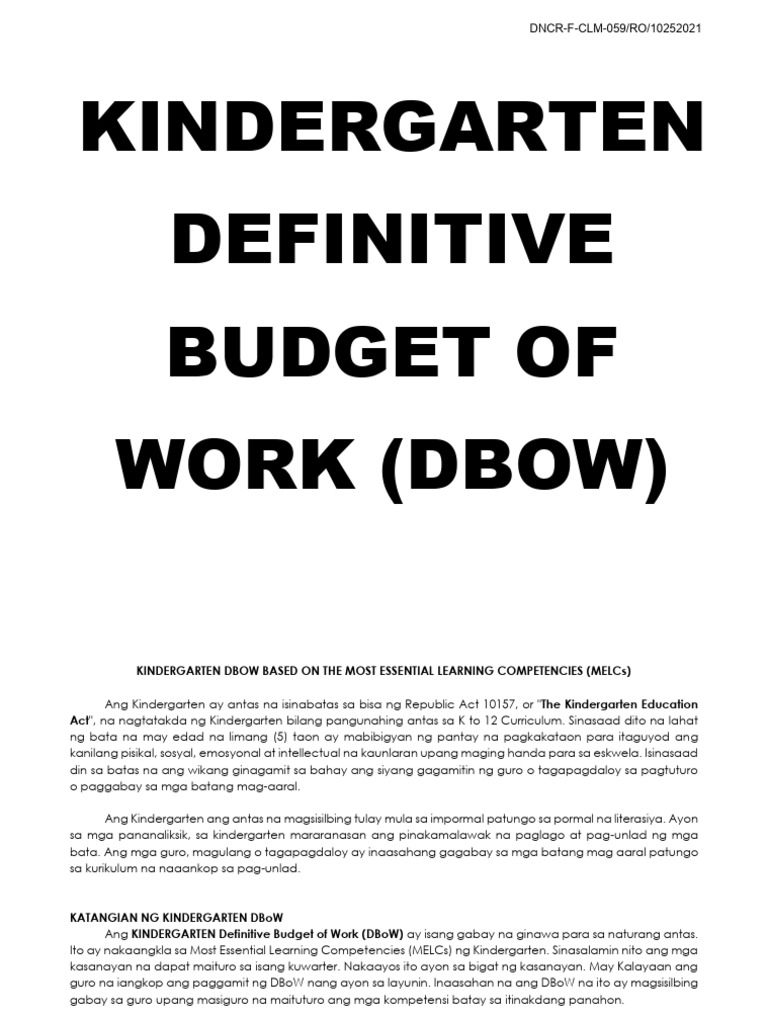 DNCR-F-CLM-059/RO/10252021

KINDERGARTEN DEFINITIVE BUDGET OF WORK (DBOW)

KINDERGARTEN DBOW BASED ON THE MOST ESSENTIAL LEARNING COMPETENCIES (MELCs)

Ang Kindergarten ay antas na isinabatas sa bisa ng Republic Act 10157, or "The Kindergarten Education Act", na nagtatakda ng Kindergarten bilang pangunahing antas sa K to 12 Curriculum. Sinasaad dito na lahat ng bata na may edad na limang (5) taon ay mabibigyan ng pantay na pagkakataon para itaguyod ang kanilang pisikal, sosyal, emosyonal at intellectual na kaunlaran upang maging handa para sa eskwela. Isinasaad din sa batas na ang wikang ginagamit sa bahay ang siyang gagamitin ng guro o tagapagdaloy sa pagtuturo o paggabay sa mga batang mag-aaral.

Ang Kindergarten ang antas na magsisilbing tulay mula sa impormal patungo sa pormal na literasiya. Ayon sa mga pananaliksik, sa kindergarten mararanasan ang pinakamalawak na paglago at pag-unlad ng mga bata. Ang mga guro, magulang o tagapagdaloy ay inaasahang gagabay sa mga batang mag aaral patungo sa kurikulum na naaankop sa pag-unlad.

KATANGIAN NG KINDERGARTEN DBoW

Ang KINDERGARTEN Definitive Budget of Work (DBoW) ay isang gabay na ginawa para sa naturang antas. Ito ay nakaangkla sa Most Essential Learning Competencies (MELCs) ng Kindergarten. Sinasalamin nito ang mga kasanayan na dapat maituro sa isang kuwarter. Nakaayos ito ayon sa bigat ng kasanayan. May Kalayaan ang guro na iangkop ang paggamit ng DBoW nang ayon sa layunin. Inaasahan na ang DBoW na ito ay magsisilbing gabay sa guro upang masiguro na maituturo ang mga kompetensi batay sa itinakdang panahon.